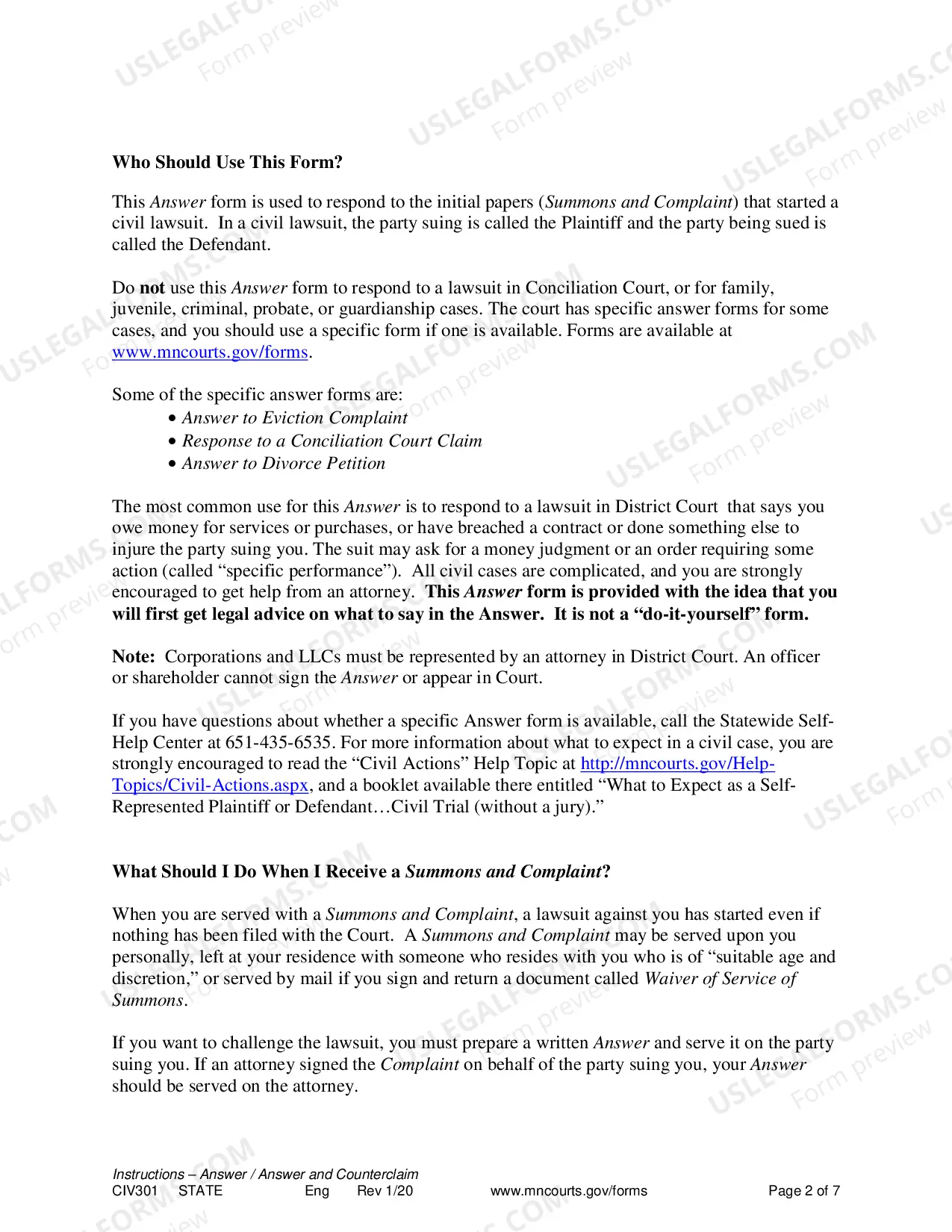 Who Should Use This Form?

This Answer form is used to respond to the initial papers (Summons and Complaint) that started a civil lawsuit. In a civil lawsuit, the party suing is called the Plaintiff and the party being sued is called the Defendant.

Do not use this Answer form to respond to a lawsuit in Conciliation Court, or for family, juvenile, criminal, probate, or guardianship cases. The court has specific answer forms for some cases, and you should use a specific form if one is available. Forms are available at www.mncourts.gov/forms.

Some of the specific answer forms are:
• Answer to Eviction Complaint
• Response to a Conciliation Court Claim
• Answer to Divorce Petition

The most common use for this Answer is to respond to a lawsuit in District Court that says you owe money for services or purchases, or have breached a contract or done something else to injure the party suing you. The suit may ask for a money judgment or an order requiring some action (called "specific performance"). All civil cases are complicated, and you are strongly encouraged to get help from an attorney. This Answer form is provided with the idea that you will first get legal advice on what to say in the Answer. It is not a "do-it-yourself" form.

Note: Corporations and LLCs must be represented by an attorney in District Court. An officer or shareholder cannot sign the Answer or appear in Court.

If you have questions about whether a specific Answer form is available, call the Statewide Self-Help Center at 651-435-6535. For more information about what to expect in a civil case, you are strongly encouraged to read the "Civil Actions" Help Topic at http://mncourts.gov/Help-Topics/Civil-Actions.aspx, and a booklet available there entitled "What to Expect as a Self-Represented Plaintiff or Defendant…Civil Trial (without a jury)."

What Should I Do When I Receive a Summons and Complaint?

When you are served with a Summons and Complaint, a lawsuit against you has started even if nothing has been filed with the Court. A Summons and Complaint may be served upon you personally, left at your residence with someone who resides with you who is of "suitable age and discretion," or served by mail if you sign and return a document called Waiver of Service of Summons.

If you want to challenge the lawsuit, you must prepare a written Answer and serve it on the party suing you. If an attorney signed the Complaint on behalf of the party suing you, your Answer should be served on the attorney.

Instructions – Answer / Answer and Counterclaim
CIV301 STATE Eng Rev 1/20 www.mncourts.gov/forms Page 2 of 7

USLEGALFORMS.COM Form preview